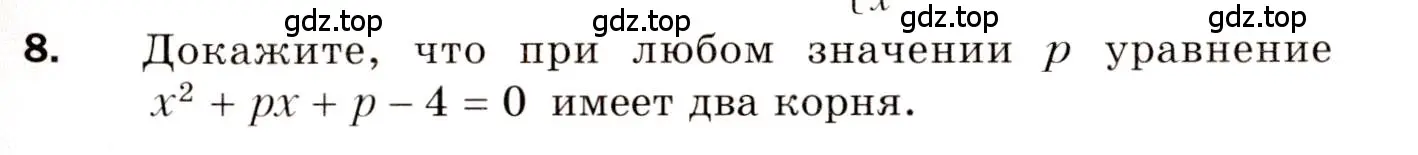 gdz.top gdz.top gdz.top gdz.top

8. Докажите, что при любом значении $p$ уравнение $x^2 + px + p - 4 = 0$ имеет два корня.